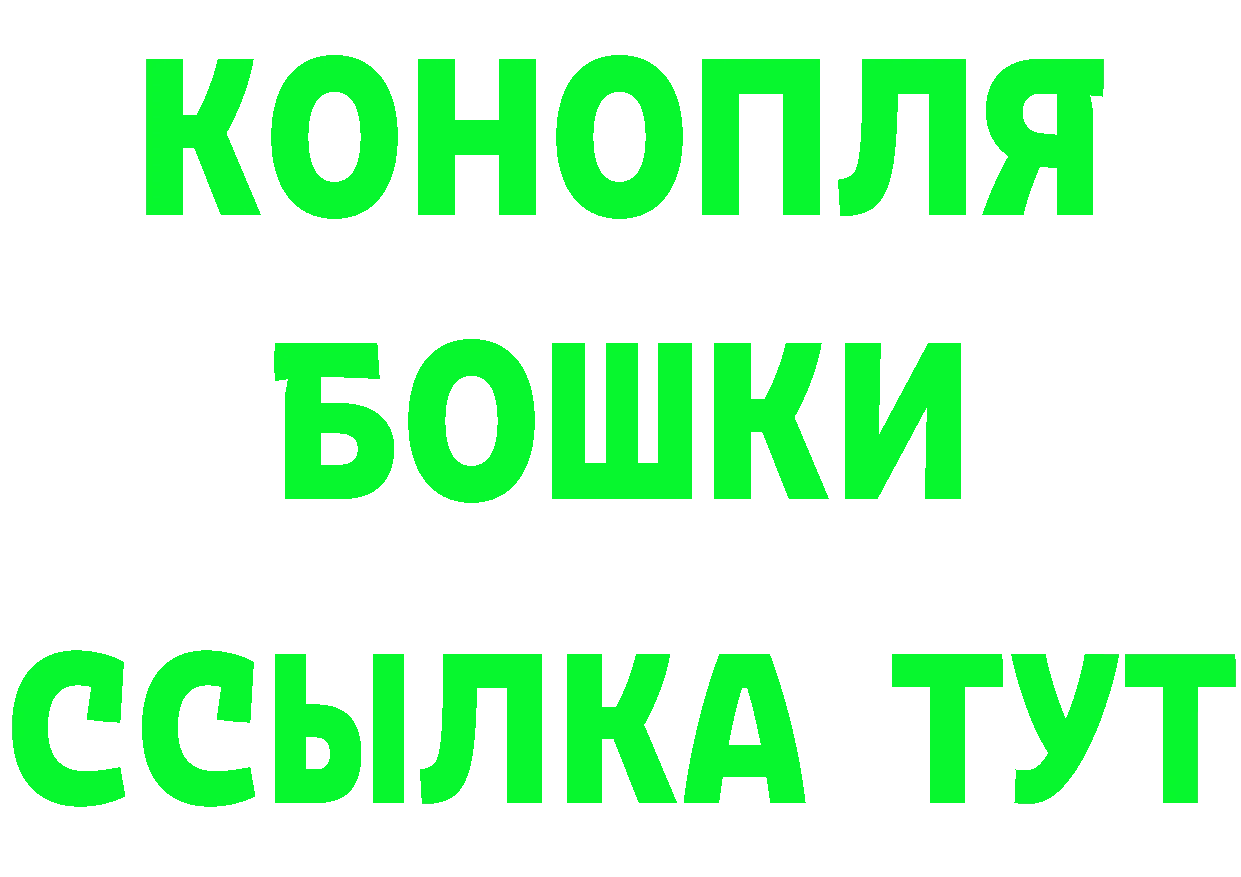 КОНОПЛЯ
БОШКИ
ССЫЛКА ТУТ